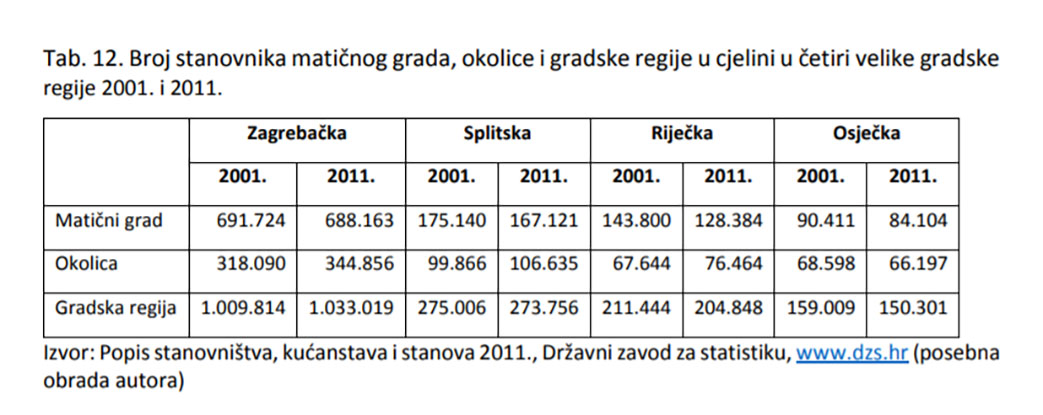 Tab. 12. Broj stanovnika matičnog grada, okolice i gradske regije u cjelini u četiri velike gradske regije 2001. i 2011.

| | Zagrebačka | | Splitska | | Riječka | | Osječka | |
|---|---|---|---|---|---|---|---|---|
| | 2001. | 2011. | 2001. | 2011. | 2001. | 2011. | 2001. | 2011. |
| Matični grad | 691.724 | 688.163 | 175.140 | 167.121 | 143.800 | 128.384 | 90.411 | 84.104 |
| Okolica | 318.090 | 344.856 | 99.866 | 106.635 | 67.644 | 76.464 | 68.598 | 66.197 |
| Gradska regija | 1.009.814 | 1.033.019 | 275.006 | 273.756 | 211.444 | 204.848 | 159.009 | 150.301 |

Izvor: Popis stanovništva, kućanstava i stanova 2011., Državni zavod za statistiku, www.dzs.hr (posebna obrada autora)